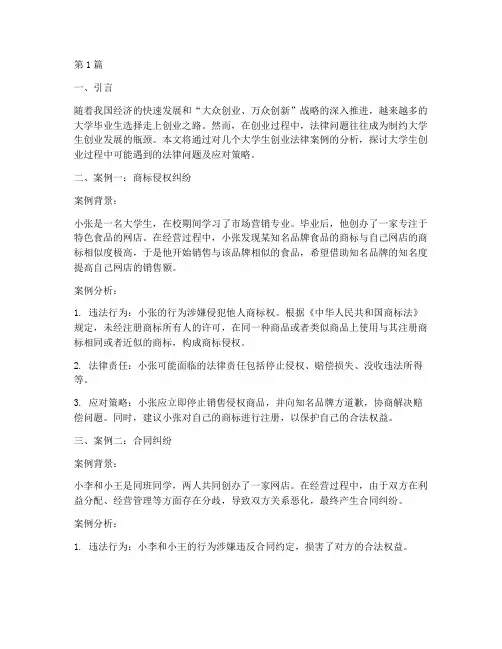 第1篇

一、引言

随着我国经济的快速发展和“大众创业、万众创新”战略的深入推进，越来越多的大学毕业生选择走上创业之路。然而，在创业过程中，法律问题往往成为制约大学生创业发展的瓶颈。本文将通过对几个大学生创业法律案例的分析，探讨大学生创业过程中可能遇到的法律问题及应对策略。

二、案例一：商标侵权纠纷

案例背景：

小张是一名大学生，在校期间学习了市场营销专业。毕业后，他创办了一家专注于特色食品的网店。在经营过程中，小张发现某知名品牌食品的商标与自己网店的商标相似度极高，于是他开始销售与该品牌相似的食品，希望借助知名品牌的知名度提高自己网店的销售额。

案例分析：

1. 违法行为：小张的行为涉嫌侵犯他人商标权。根据《中华人民共和国商标法》规定，未经注册商标所有人的许可，在同一种商品或者类似商品上使用与其注册商标相同或者近似的商标，构成商标侵权。

2. 法律责任：小张可能面临的法律责任包括停止侵权、赔偿损失、没收违法所得等。

3. 应对策略：小张应立即停止销售侵权商品，并向知名品牌方道歉，协商解决赔偿问题。同时，建议小张对自己的商标进行注册，以保护自己的合法权益。

三、案例二：合同纠纷

案例背景：

小李和小王是同班同学，两人共同创办了一家网店。在经营过程中，由于双方在利益分配、经营管理等方面存在分歧，导致双方关系恶化，最终产生合同纠纷。

案例分析：

1. 违法行为：小李和小王的行为涉嫌违反合同约定，损害了对方的合法权益。